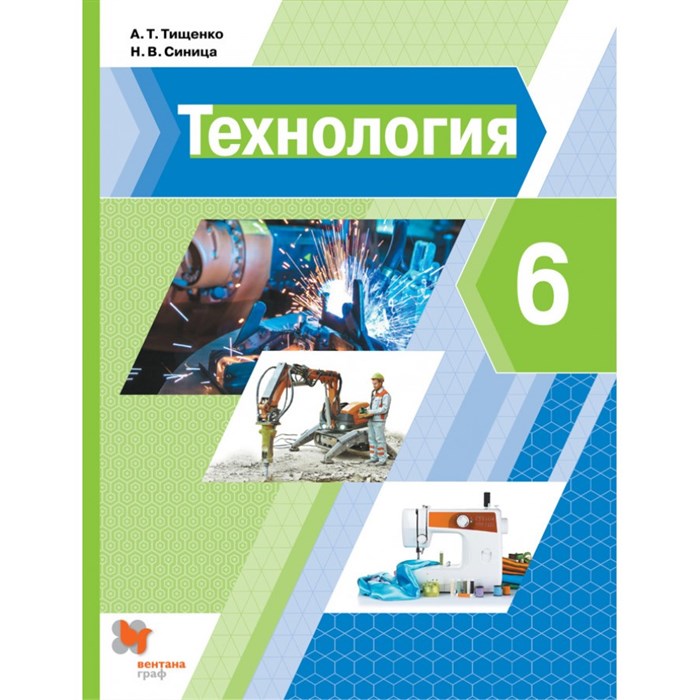 А. Т. Тищенко
Н. В. Синица

Технология

6

вентана
граф